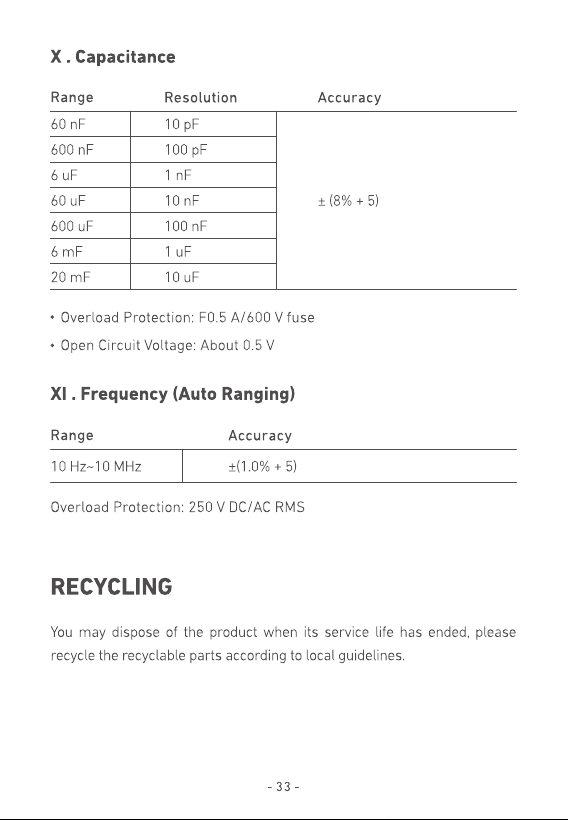 X . Capacitance

| Range | Resolution | Accuracy |
|---|---|---|
| 60 nF | 10 pF | ± (8% + 5) |
| 600 nF | 100 pF | |
| 6 uF | 1 nF | |
| 60 uF | 10 nF | |
| 600 uF | 100 nF | |
| 6 mF | 1 uF | |
| 20 mF | 10 uF | |

• Overload Protection: F0.5 A/600 V fuse

• Open Circuit Voltage: About 0.5 V

XI . Frequency (Auto Ranging)

| Range | Accuracy |
|---|---|
| 10 Hz~10 MHz | ±(1.0% + 5) |

Overload Protection: 250 V DC/AC RMS

RECYCLING

You may dispose of the product when its service life has ended, please recycle the recyclable parts according to local guidelines.

- 33 -